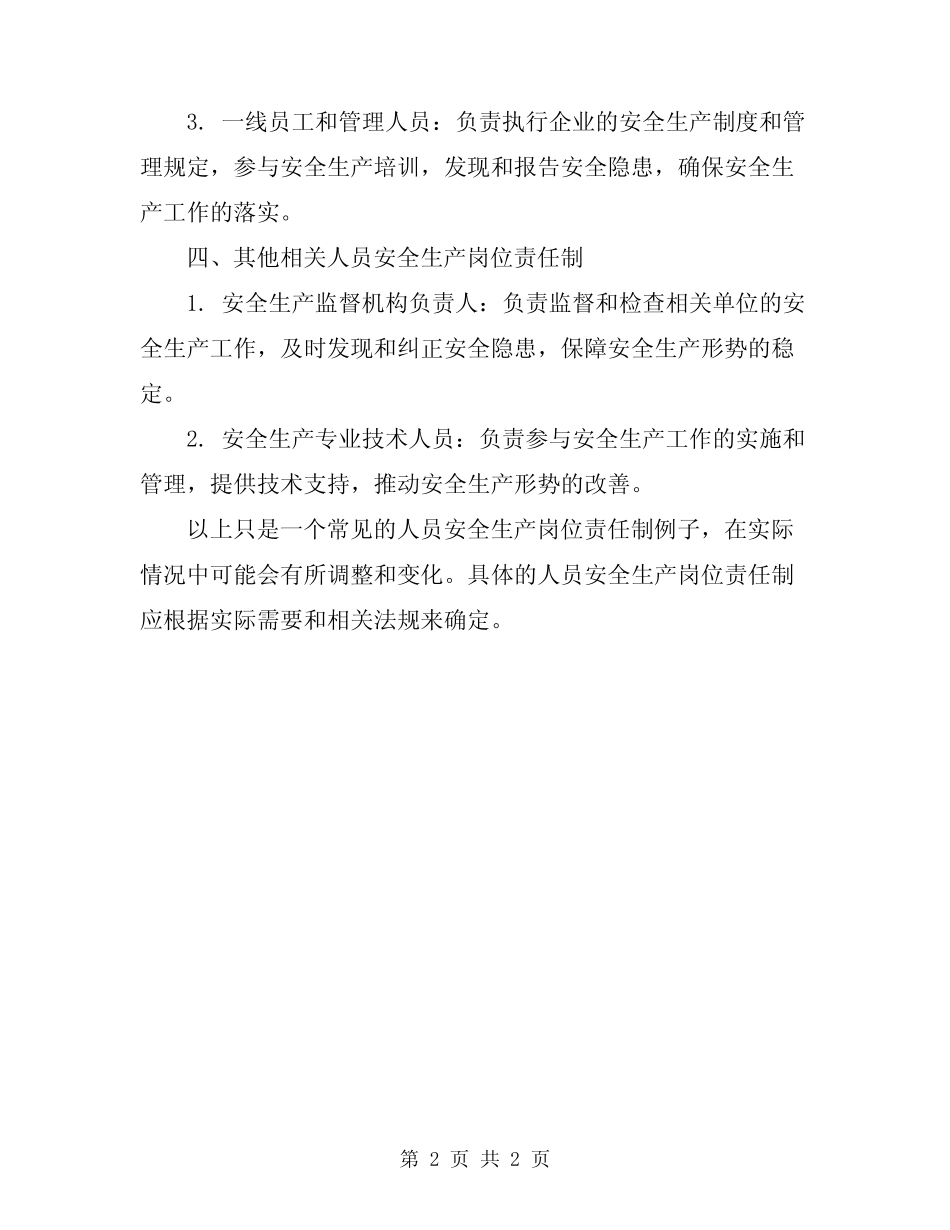 3. 一线员工和管理人员：负责执行企业的安全生产制度和管理规定，参与安全生产培训，发现和报告安全隐患，确保安全生产工作的落实。

四、其他相关人员安全生产岗位责任制

1. 安全生产监督机构负责人：负责监督和检查相关单位的安全生产工作，及时发现和纠正安全隐患，保障安全生产形势的稳定。

2. 安全生产专业技术人员：负责参与安全生产工作的实施和管理，提供技术支持，推动安全生产形势的改善。

以上只是一个常见的人员安全生产岗位责任制例子，在实际情况中可能会有所调整和变化。具体的人员安全生产岗位责任制应根据实际需要和相关法规来确定。

第 2 页 共 2 页